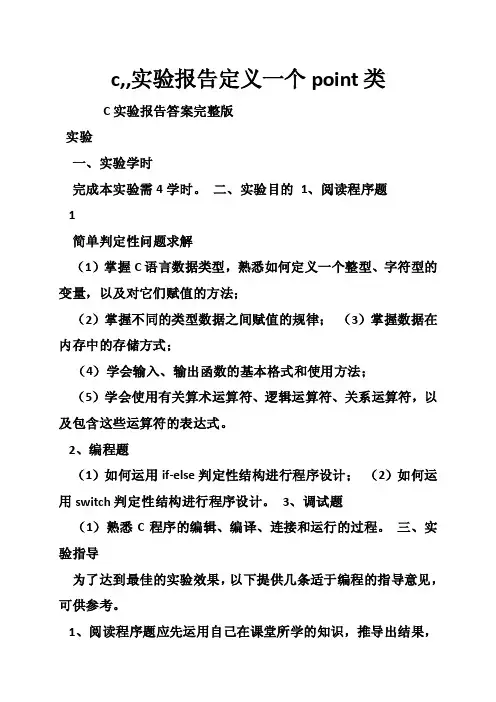 c,,实验报告定义一个 point 类

C 实验报告答案完整版

实验

一、实验学时

完成本实验需 4 学时。 二、实验目的 1、阅读程序题

1

简单判定性问题求解

（1）掌握 C 语言数据类型，熟悉如何定义一个整型、字符型的变量，以及对它们赋值的方法；

（2）掌握不同的类型数据之间赋值的规律； （3）掌握数据在内存中的存储方式；

（4）学会输入、输出函数的基本格式和使用方法；

（5）学会使用有关算术运算符、逻辑运算符、关系运算符，以及包含这些运算符的表达式。

2、编程题

（1）如何运用 if-else 判定性结构进行程序设计； （2）如何运用 switch 判定性结构进行程序设计。 3、调试题

（1）熟悉 C 程序的编辑、编译、连接和运行的过程。 三、实验指导

为了达到最佳的实验效果，以下提供几条适于编程的指导意见，可供参考。

1、阅读程序题应先运用自己在课堂所学的知识，推导出结果，